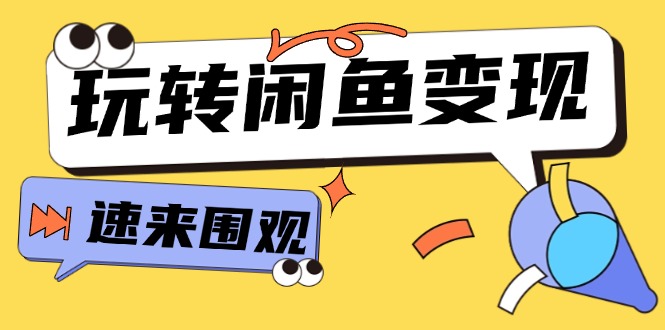 玩转闲鱼变现

速来围观